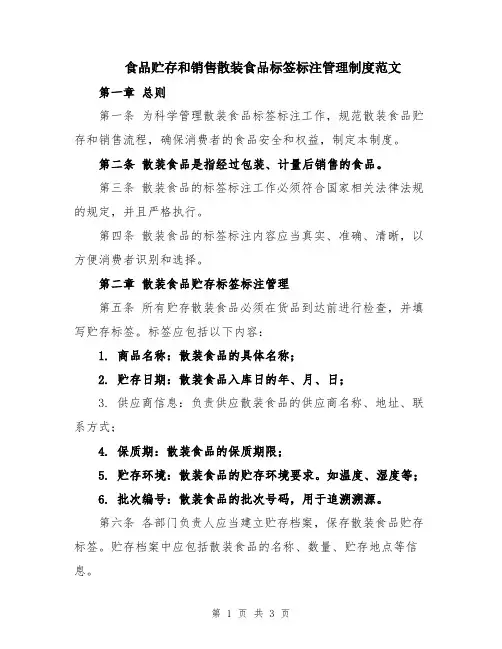 食品贮存和销售散装食品标签标注管理制度范文

第一章 总则

第一条 为科学管理散装食品标签标注工作，规范散装食品贮存和销售流程，确保消费者的食品安全和权益，制定本制度。

第二条 散装食品是指经过包装、计量后销售的食品。

第三条 散装食品的标签标注工作必须符合国家相关法律法规的规定，并且严格执行。

第四条 散装食品的标签标注内容应当真实、准确、清晰，以方便消费者识别和选择。

第二章 散装食品贮存标签标注管理

第五条 所有贮存散装食品必须在货品到达前进行检查，并填写贮存标签。标签应包括以下内容：

1. 商品名称：散装食品的具体名称；

2. 贮存日期：散装食品入库日的年、月、日；

3. 供应商信息：负责供应散装食品的供应商名称、地址、联系方式；

4. 保质期：散装食品的保质期限；

5. 贮存环境：散装食品的贮存环境要求。如温度、湿度等；

6. 批次编号：散装食品的批次号码，用于追溯溯源。

第六条 各部门负责人应当建立贮存档案，保存散装食品贮存标签。贮存档案中应包括散装食品的名称、数量、贮存地点等信息。

第 1 页 共 3 页